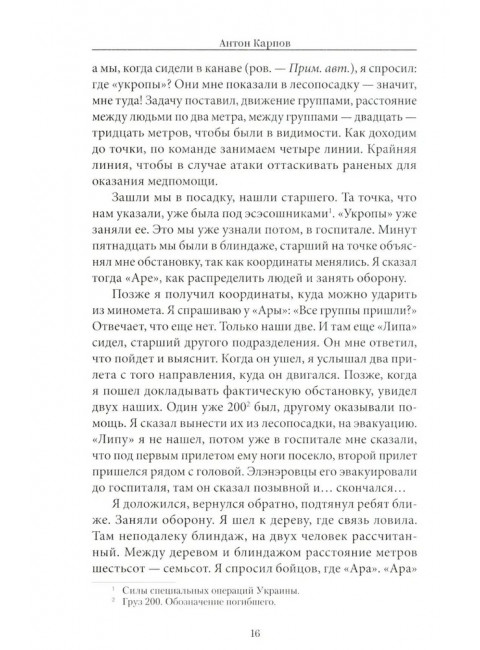 Антон Карпов

а мы, когда сидели в канаве (ров. — Прим. авт.), я спросил: где «укропы»? Они мне показали в лесопосадку — значит, мне туда! Задачу поставил, движение группами, расстояние между людьми по два метра, между группами — двадцать — тридцать метров, чтобы были в видимости. Как доходим до точки, по команде занимаем четыре линии. Крайняя линия, чтобы в случае атаки оттаскивать раненых для оказания медпомощи.

Зашли мы в посадку, нашли старшего. Та точка, что нам указали, уже была под эсэсошниками$^1$. «Укропы» уже заняли ее. Это мы уже узнали потом, в госпитале. Минут пятнадцать мы были в блиндаже, старший на точке объяснял мне обстановку, так как координаты менялись. Я сказал тогда «Аре», как распределить людей и занять оборону.

Позже я получил координаты, куда можно ударить из миномета. Я спрашиваю у «Ары»: «Все группы пришли?» Отвечает, что еще нет. Только наши две. И там еще «Липа» сидел, старший другого подразделения. Он мне ответил, что пойдет и выяснит. Когда он ушел, я услышал два прилета с того направления, куда он двигался. Позже, когда я пошел докладывать фактическую обстановку, увидел двух наших. Один уже 200$^2$ был, другому оказывали помощь. Я сказал вынести их из лесопосадки, на эвакуацию. «Липу» я не нашел, потом уже в госпитале мне сказали, что под первым прилетом ему ноги посекло, второй прилет пришелся рядом с головой. Элэнэровцы его эвакуировали до госпиталя, там он сказал позывной и… скончался…

Я доложился, вернулся обратно, подтянул ребят ближе. Заняли оборону. Я шел к дереву, где связь ловила. Там неподалеку блиндаж, на двух человек рассчитанный. Между деревом и блиндажом расстояние метров шестьсот — семьсот. Я спросил бойцов, где «Ара». «Ара»

$^1$ Силы специальных операций Украины.
$^2$ Груз 200. Обозначение погибшего.

16